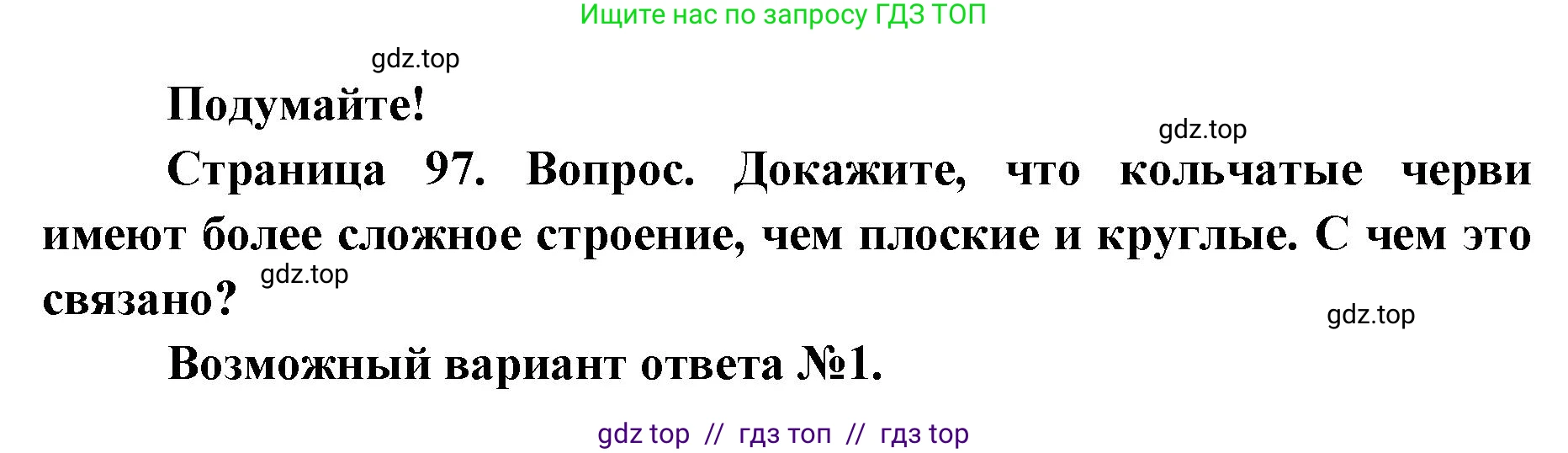 Ищите нас по запросу ГДЗ ТОП

gdz.top

Подумайте!

gdz.top

Страница 97. Вопрос. Докажите, что кольчатые черви имеют более сложное строение, чем плоские и круглые. С чем это связано?

gdz.top

gdz.top

Возможный вариант ответа №1.

gdz top // гдз топ // гдз top